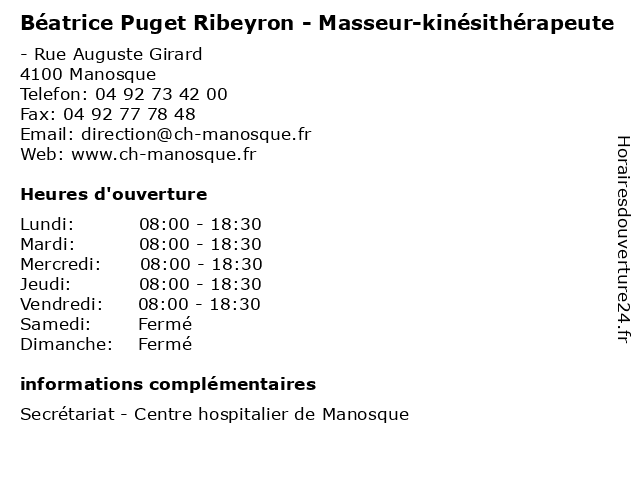 Béatrice Puget Ribeyron - Masseur-kinésithérapeute

- Rue Auguste Girard
4100 Manosque
Telefon: 04 92 73 42 00
Fax: 04 92 77 78 48
Email: direction@ch-manosque.fr
Web: www.ch-manosque.fr

Heures d'ouverture

Lundi: 08:00 - 18:30
Mardi: 08:00 - 18:30
Mercredi: 08:00 - 18:30
Jeudi: 08:00 - 18:30
Vendredi: 08:00 - 18:30
Samedi: Fermé
Dimanche: Fermé

informations complémentaires

Secrétariat - Centre hospitalier de Manosque

Horairesdouverture24.fr